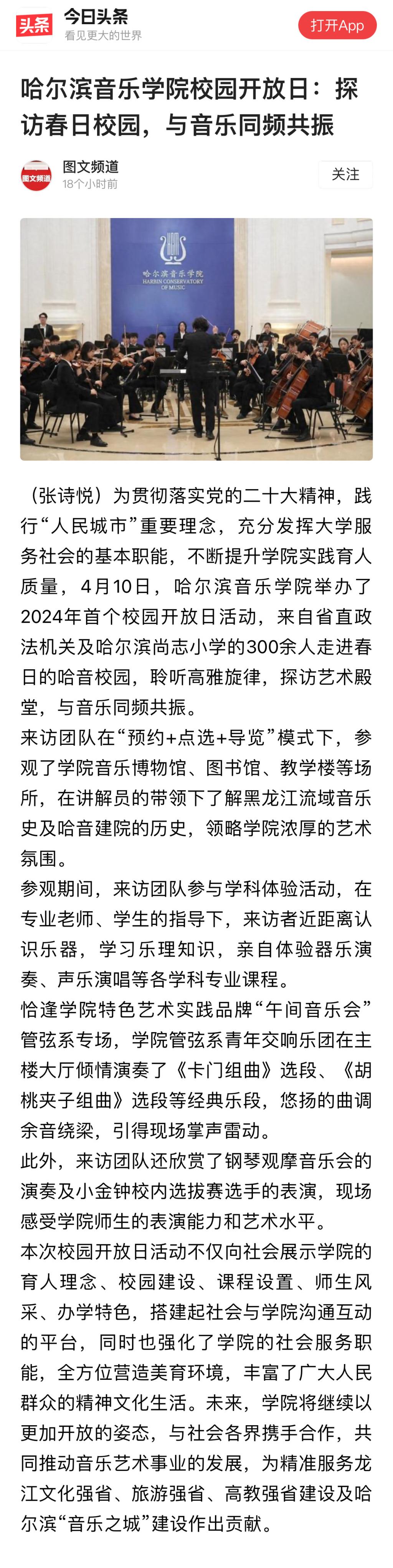 头条 今日头条
看见更大的世界
打开App

哈尔滨音乐学院校园开放日：探访春日校园，与音乐同频共振

图文频道
图文频道
18个小时前
关注

哈尔滨音乐学院
HARBIN CONSERVATORY OF MUSIC

（张诗悦）为贯彻落实党的二十大精神，践行“人民城市”重要理念，充分发挥大学服务社会的基本职能，不断提升学院实践育人质量，4月10日，哈尔滨音乐学院举办了2024年首个校园开放日活动，来自省直政法机关及哈尔滨尚志小学的300余人走进春日的哈音校园，聆听高雅旋律，探访艺术殿堂，与音乐同频共振。

来访团队在“预约+点选+导览”模式下，参观了学院音乐博物馆、图书馆、教学楼等场所，在讲解员的带领下了解黑龙江流域音乐史及哈音建院的历史，领略学院浓厚的艺术氛围。

参观期间，来访团队参与学科体验活动，在专业老师、学生的指导下，来访者近距离认识乐器，学习乐理知识，亲自体验器乐演奏、声乐演唱等各学科专业课程。

恰逢学院特色艺术实践品牌“午间音乐会”管弦系专场，学院管弦系青年交响乐团在主楼大厅倾情演奏了《卡门组曲》选段、《胡桃夹子组曲》选段等经典乐段，悠扬的曲调余音绕梁，引得现场掌声雷动。

此外，来访团队还欣赏了钢琴观摩音乐会的演奏及小金钟校内选拔赛选手的表演，现场感受学院师生的表演能力和艺术水平。

本次校园开放日活动不仅向社会展示学院的育人理念、校园建设、课程设置、师生风采、办学特色，搭建起社会与学院沟通互动的平台，同时也强化了学院的社会服务职能，全方位营造美育环境，丰富了广大人民群众的精神文化生活。未来，学院将继续以更加开放的姿态，与社会各界携手合作，共同推动音乐艺术事业的发展，为精准服务龙江文化强省、旅游强省、高教强省建设及哈尔滨“音乐之城”建设作出贡献。